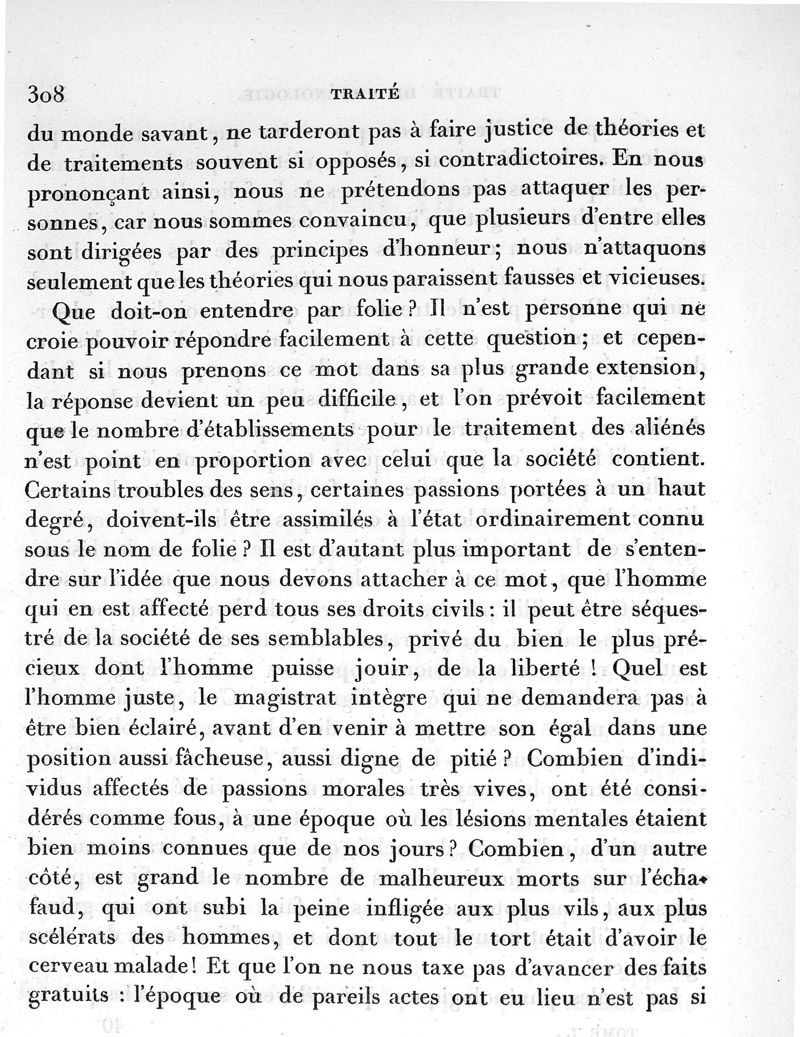 308 TRAITÉ

du monde savant, ne tarderont pas à faire justice de théories et de traitements souvent si opposés, si contradictoires. En nous prononçant ainsi, nous ne prétendons pas attaquer les personnes, car nous sommes convaincu, que plusieurs d'entre elles sont dirigées par des principes d'honneur; nous n'attaquons seulement que les théories qui nous paraissent fausses et vicieuses.

Que doit-on entendre par folie? Il n'est personne qui ne croie pouvoir répondre facilement à cette question; et cependant si nous prenons ce mot dans sa plus grande extension, la réponse devient un peu difficile, et l'on prévoit facilement que le nombre d'établissements pour le traitement des aliénés n'est point en proportion avec celui que la société contient. Certains troubles des sens, certaines passions portées à un haut degré, doivent-ils être assimilés à l'état ordinairement connu sous le nom de folie? Il est d'autant plus important de s'entendre sur l'idée que nous devons attacher à ce mot, que l'homme qui en est affecté perd tous ses droits civils: il peut être séquestré de la société de ses semblables, privé du bien le plus précieux dont l'homme puisse jouir, de la liberté! Quel est l'homme juste, le magistrat intègre qui ne demandera pas à être bien éclairé, avant d'en venir à mettre son égal dans une position aussi fâcheuse, aussi digne de pitié? Combien d'individus affectés de passions morales très vives, ont été considérés comme fous, à une époque où les lésions mentales étaient bien moins connues que de nos jours? Combien, d'un autre côté, est grand le nombre de malheureux morts sur l'échafaud, qui ont subi la peine infligée aux plus vils, aux plus scélérats des hommes, et dont tout le tort était d'avoir le cerveau malade! Et que l'on ne nous taxe pas d'avancer des faits gratuits : l'époque où de pareils actes ont eu lieu n'est pas si